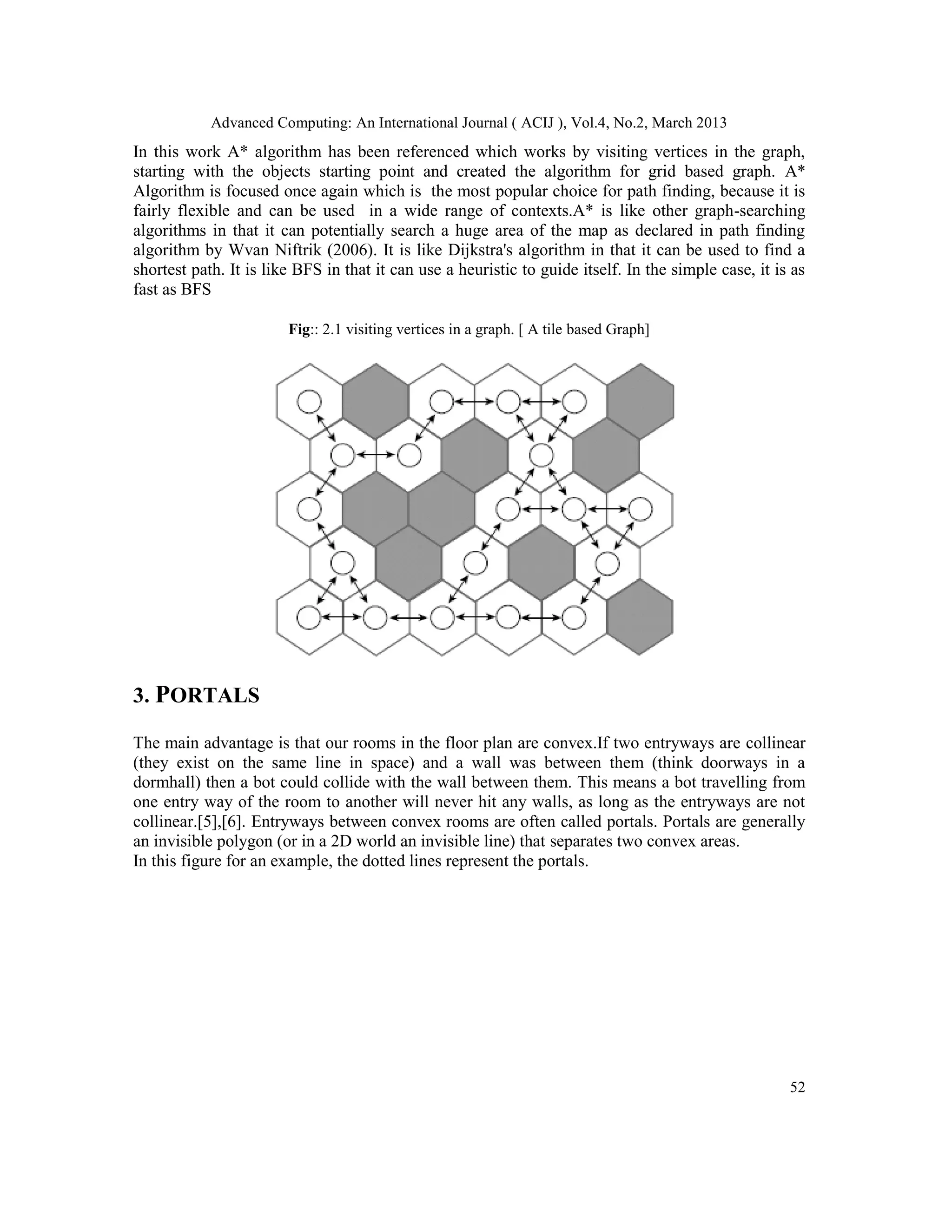 Advanced Computing: An International Journal ( ACIJ ), Vol.4, No.2, March 2013

In this work A* algorithm has been referenced which works by visiting vertices in the graph, starting with the objects starting point and created the algorithm for grid based graph. A* Algorithm is focused once again which is the most popular choice for path finding, because it is fairly flexible and can be used in a wide range of contexts.A* is like other graph-searching algorithms in that it can potentially search a huge area of the map as declared in path finding algorithm by Wvan Niftrik (2006). It is like Dijkstra's algorithm in that it can be used to find a shortest path. It is like BFS in that it can use a heuristic to guide itself. In the simple case, it is as fast as BFS

Fig:: 2.1 visiting vertices in a graph. [ A tile based Graph]

3. PORTALS

The main advantage is that our rooms in the floor plan are convex.If two entryways are collinear (they exist on the same line in space) and a wall was between them (think doorways in a dormhall) then a bot could collide with the wall between them. This means a bot travelling from one entry way of the room to another will never hit any walls, as long as the entryways are not collinear.[5],[6]. Entryways between convex rooms are often called portals. Portals are generally an invisible polygon (or in a 2D world an invisible line) that separates two convex areas.
In this figure for an example, the dotted lines represent the portals.

52